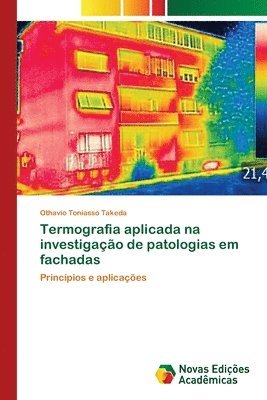 21,4

Othavio Toniasso Takeda

Termografia aplicada na investigação de patologias em fachadas

Princípios e aplicações

Novas Edições Acadêmicas